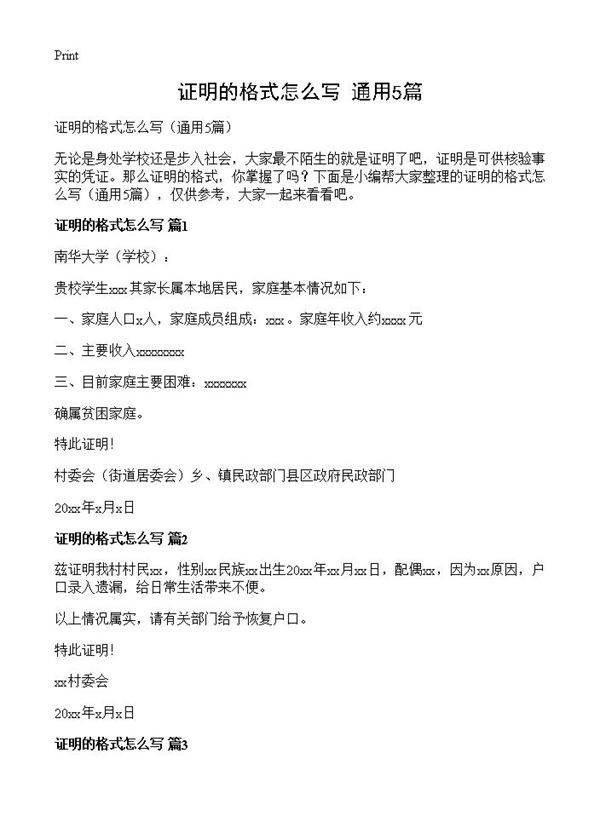 Print

证明的格式怎么写 通用5篇

证明的格式怎么写（通用5篇）

无论是身处学校还是步入社会，大家最不陌生的就是证明了吧，证明是可供核验事实的凭证。那么证明的格式，你掌握了吗？下面是小编帮大家整理的证明的格式怎么写（通用5篇），仅供参考，大家一起来看看吧。

证明的格式怎么写 篇1

南华大学（学校）：

贵校学生xxx其家长属本地居民，家庭基本情况如下：

一、家庭人口x人，家庭成员组成：xxx。家庭年收入约xxxx元

二、主要收入xxxxxxxx

三、目前家庭主要困难：xxxxxxx

确属贫困家庭。

特此证明！

村委会（街道居委会）乡、镇民政部门县区政府民政部门

20xx年x月x日

证明的格式怎么写 篇2

兹证明我村村民xx，性别xx民族xx出生20xx年xx月xx日，配偶xx，因为xx原因，户口录入遗漏，给日常生活带来不便。

以上情况属实，请有关部门给予恢复户口。

特此证明！

xx村委会

20xx年x月x日

证明的格式怎么写 篇3